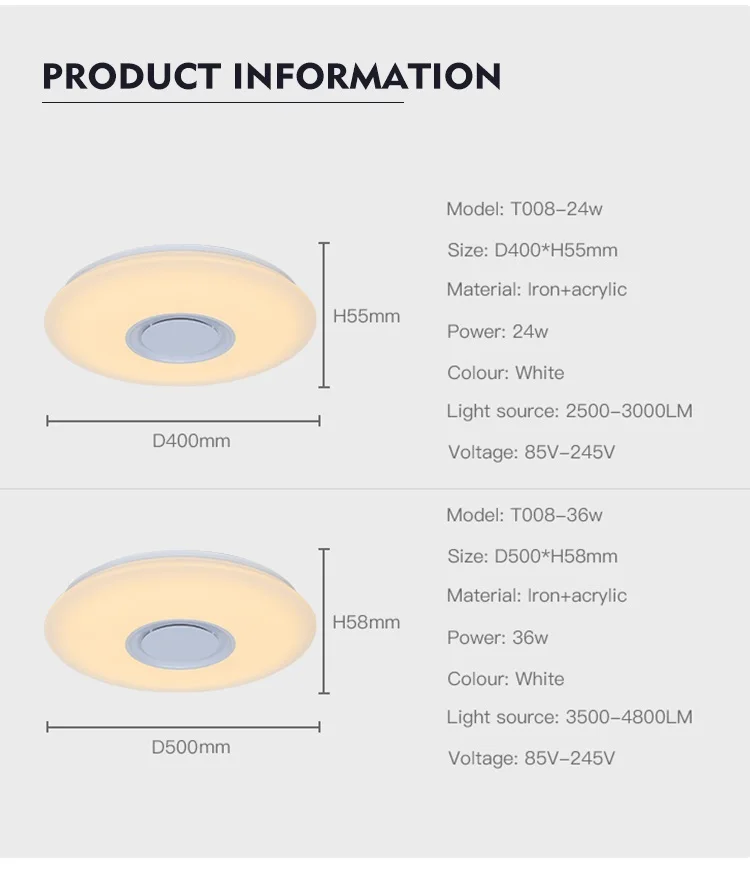 PRODUCT INFORMATION

H55mm

D400mm

Model: T008-24w

Size: D400*H55mm

Material: Iron+acrylic

Power: 24w

Colour: White

Light source: 2500-3000LM

Voltage: 85V-245V

H58mm

D500mm

Model: T008-36w

Size: D500*H58mm

Material: Iron+acrylic

Power: 36w

Colour: White

Light source: 3500-4800LM

Voltage: 85V-245V